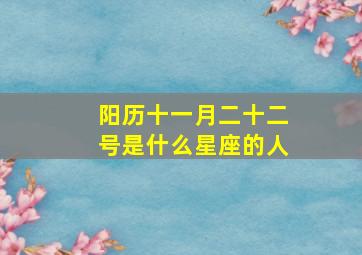 阳历十一月二十二号是什么星座的人